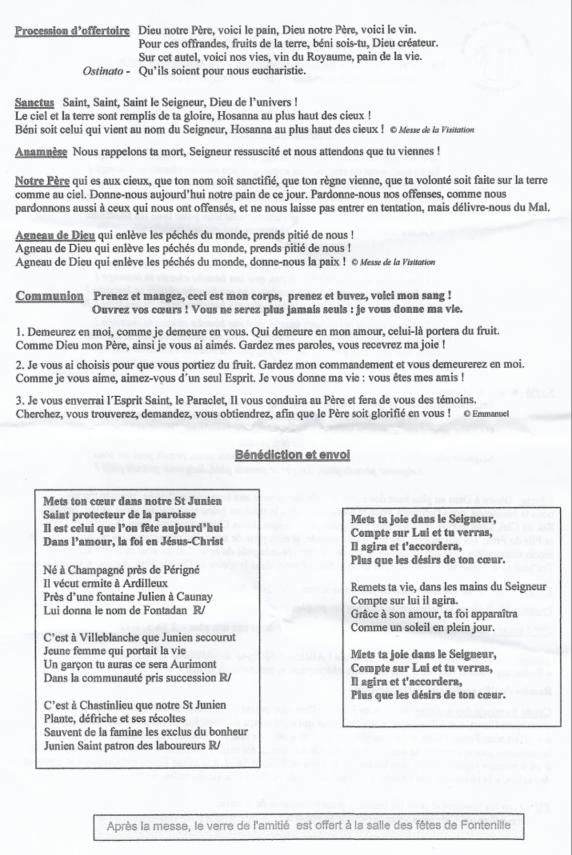 Procession d'offertoire Dieu notre Père, voici le pain, Dieu notre Père, voici le vin.
Pour ces offrandes, fruits de la terre, béni sois-tu, Dieu créateur.
Sur cet autel, voici nos vies, vin du Royaume, pain de la vie.
Ostinato - Qu'ils soient pour nous eucharistie.

Sanctus Saint, Saint, Saint le Seigneur, Dieu de l'univers !
Le ciel et la terre sont remplis de ta gloire, Hosanna au plus haut des cieux !
Béni soit celui qui vient au nom du Seigneur, Hosanna au plus haut des cieux ! © Messe de la Visitation

Anamnèse Nous rappelons ta mort, Seigneur ressuscité et nous attendons que tu viennes !

Notre Père qui es aux cieux, que ton nom soit sanctifié, que ton règne vienne, que ta volonté soit faite sur la terre comme au ciel. Donne-nous aujourd'hui notre pain de ce jour. Pardonne-nous nos offenses, comme nous pardonnons aussi à ceux qui nous ont offensés, et ne nous laisse pas entrer en tentation, mais délivre-nous du Mal.

Agneau de Dieu qui enlève les péchés du monde, prends pitié de nous !
Agneau de Dieu qui enlève les péchés du monde, prends pitié de nous !
Agneau de Dieu qui enlève les péchés du monde, donne-nous la paix ! © Messe de la Visitation

Communion Prenez et mangez, ceci est mon corps, prenez et buvez, voici mon sang !
Ouvrez vos cœurs ! Vous ne serez plus jamais seuls : je vous donne ma vie.

1. Demeurez en moi, comme je demeure en vous. Qui demeure en mon amour, celui-là portera du fruit.
Comme Dieu mon Père, ainsi je vous ai aimés. Gardez mes paroles, vous recevrez ma joie !

2. Je vous ai choisis pour que vous portiez du fruit. Gardez mon commandement et vous demeurerez en moi.
Comme je vous aime, aimez-vous d'un seul Esprit. Je vous donne ma vie : vous êtes mes amis !

3. Je vous enverrai l'Esprit Saint, le Paraclet, Il vous conduira au Père et fera de vous des témoins.
Cherchez, vous trouverez, demandez, vous obtiendrez, afin que le Père soit glorifié en vous ! © Emmanuel

Bénédiction et envoi

Mets ton cœur dans notre St Junien
Saint protecteur de la paroisse
Il est celui que l'on fête aujourd'hui
Dans l'amour, la foi en Jésus-Christ

Né à Champagné près de Périgné
Il vécut ermite à Ardilleux
Près d'une fontaine Julien à Caunay
Lui donna le nom de Fontadan R/

C'est à Villeblanche que Junien secourut
Jeune femme qui portait la vie
Un garçon tu auras ce sera Aurimont
Dans la communauté pris succession R/

C'est à Chastinlieu que notre St Junien
Plante, défriche et ses récoltes
Sauvent de la famine les exclus du bonheur
Junien Saint patron des laboureurs R/

Mets ta joie dans le Seigneur,
Compte sur Lui et tu verras,
Il agira et t'accordera,
Plus que les désirs de ton cœur.

Remets ta vie, dans les mains du Seigneur
Compte sur lui il agira.
Grâce à son amour, ta foi apparaîtra
Comme un soleil en plein jour.

Mets ta joie dans le Seigneur,
Compte sur Lui et tu verras,
Il agira et t'accordera,
Plus que les désirs de ton cœur.

Après la messe, le verre de l'amitié est offert à la salle des fêtes de Fontenille